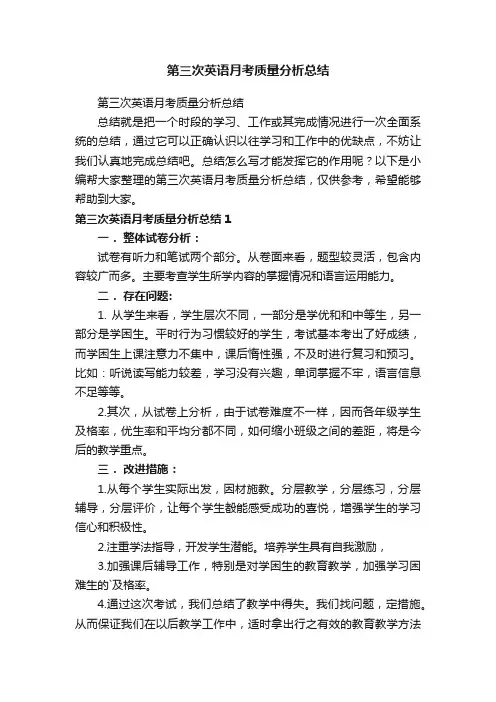 第三次英语月考质量分析总结

第三次英语月考质量分析总结

总结就是把一个时段的学习、工作或其完成情况进行一次全面系统的总结，通过它可以正确认识以往学习和工作中的优缺点，不妨让我们认真地完成总结吧。总结怎么写才能发挥它的作用呢？以下是小编帮大家整理的第三次英语月考质量分析总结，仅供参考，希望能够帮助到大家。

第三次英语月考质量分析总结1

一．整体试卷分析：

试卷有听力和笔试两个部分。从卷面来看，题型较灵活，包含内容较广而多。主要考查学生所学内容的掌握情况和语言运用能力。

二．存在问题:

1. 从学生来看，学生层次不同，一部分是学优和和中等生，另一部分是学困生。平时行为习惯较好的学生，考试基本考出了好成绩，而学困生上课注意力不集中，课后惰性强，不及时进行复习和预习。比如：听说读写能力较差，学习没有兴趣，单词掌握不牢，语言信息不足等等。

2.其次，从试卷上分析，由于试卷难度不一样，因而各年级学生及格率，优生率和平均分都不同，如何缩小班级之间的差距，将是今后的教学重点。

三．改进措施：

1.从每个学生实际出发，因材施教。分层教学，分层练习，分层辅导，分层评价，让每个学生都能感受成功的喜悦，增强学生的学习信心和积极性。

2.注重学法指导，开发学生潜能。培养学生具有自我激励，

3.加强课后辅导工作，特别是对学困生的教育教学，加强学习困难生的`及格率。

4.通过这次考试，我们总结了教学中得失。我们找问题，定措施。从而保证我们在以后教学工作中，适时拿出行之有效的教育教学方法